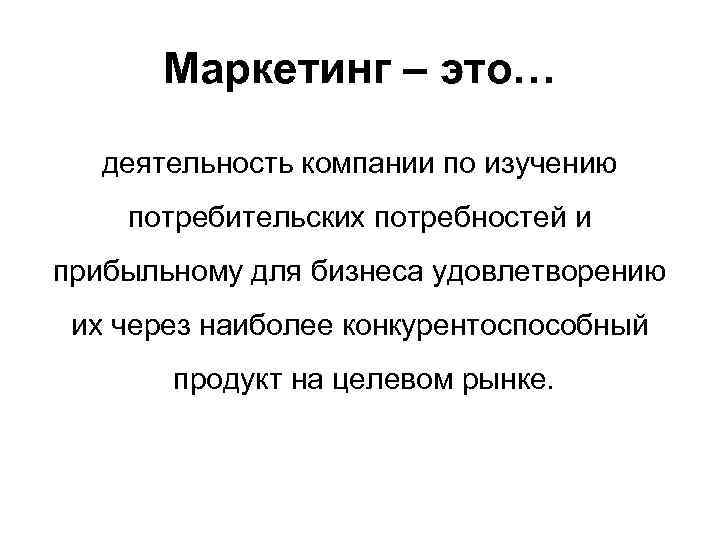 Маркетинг – это…

деятельность компании по изучению потребительских потребностей и прибыльному для бизнеса удовлетворению их через наиболее конкурентоспособный продукт на целевом рынке.